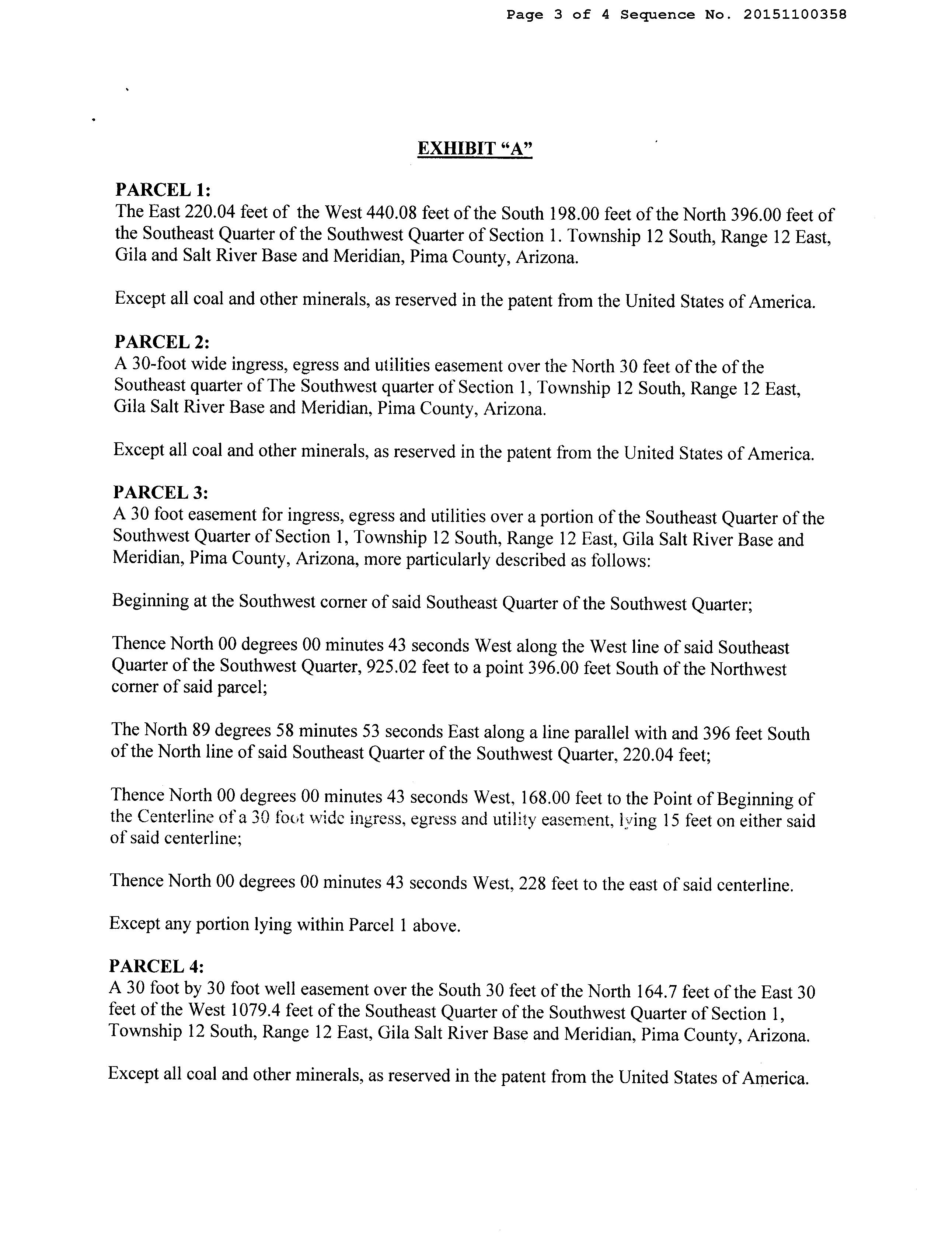 Page 3 of 4 Sequence No. 20151100358

EXHIBIT “A”

PARCEL 1:
The East 220.04 feet of the West 440.08 feet of the South 198.00 feet of the North 396.00 feet of the Southeast Quarter of the Southwest Quarter of Section 1. Township 12 South, Range 12 East, Gila and Salt River Base and Meridian, Pima County, Arizona.

Except all coal and other minerals, as reserved in the patent from the United States of America.

PARCEL 2:
A 30-foot wide ingress, egress and utilities easement over the North 30 feet of the of the Southeast quarter of The Southwest quarter of Section 1, Township 12 South, Range 12 East, Gila Salt River Base and Meridian, Pima County, Arizona.

Except all coal and other minerals, as reserved in the patent from the United States of America.

PARCEL 3:
A 30 foot easement for ingress, egress and utilities over a portion of the Southeast Quarter of the Southwest Quarter of Section 1, Township 12 South, Range 12 East, Gila Salt River Base and Meridian, Pima County, Arizona, more particularly described as follows:

Beginning at the Southwest corner of said Southeast Quarter of the Southwest Quarter;

Thence North 00 degrees 00 minutes 43 seconds West along the West line of said Southeast Quarter of the Southwest Quarter, 925.02 feet to a point 396.00 feet South of the Northwest corner of said parcel;

The North 89 degrees 58 minutes 53 seconds East along a line parallel with and 396 feet South of the North line of said Southeast Quarter of the Southwest Quarter, 220.04 feet;

Thence North 00 degrees 00 minutes 43 seconds West, 168.00 feet to the Point of Beginning of the Centerline of a 30 foot wide ingress, egress and utility easement, lying 15 feet on either said of said centerline;

Thence North 00 degrees 00 minutes 43 seconds West, 228 feet to the east of said centerline.

Except any portion lying within Parcel 1 above.

PARCEL 4:
A 30 foot by 30 foot well easement over the South 30 feet of the North 164.7 feet of the East 30 feet of the West 1079.4 feet of the Southeast Quarter of the Southwest Quarter of Section 1, Township 12 South, Range 12 East, Gila Salt River Base and Meridian, Pima County, Arizona.

Except all coal and other minerals, as reserved in the patent from the United States of America.